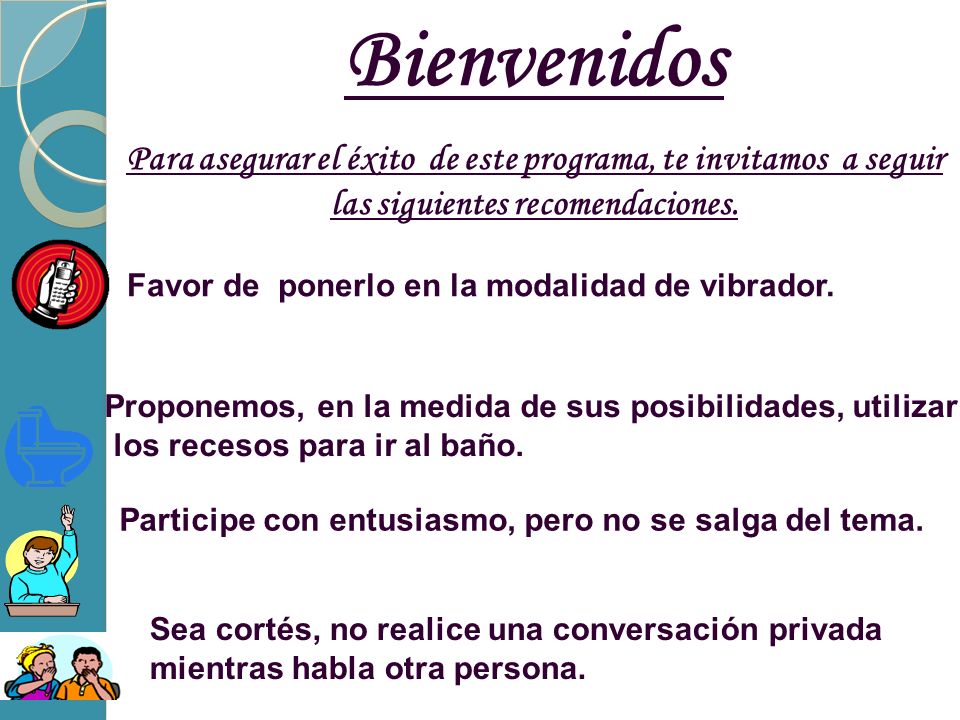 Bienvenidos

Para asegurar el éxito de este programa, te invitamos a seguir las siguientes recomendaciones.

Favor de ponerlo en la modalidad de vibrador.

Proponemos, en la medida de sus posibilidades, utilizar los recesos para ir al baño.

Participe con entusiasmo, pero no se salga del tema.

Sea cortés, no realice una conversación privada mientras habla otra persona.